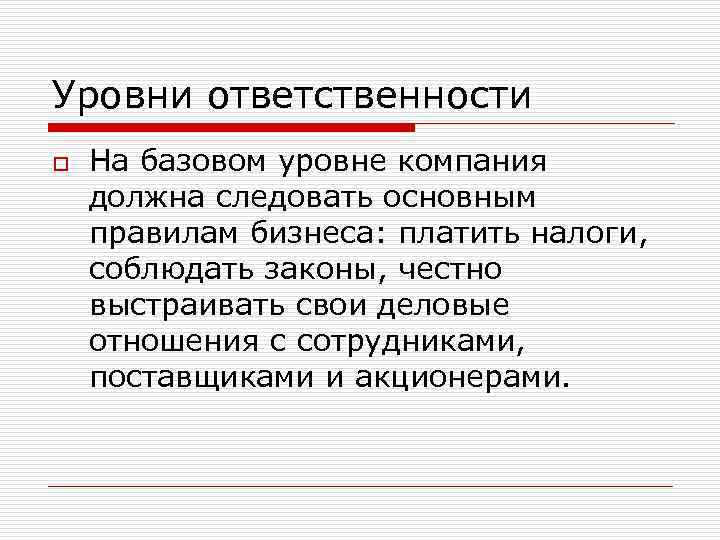 Уровни ответственности

На базовом уровне компания должна следовать основным правилам бизнеса: платить налоги, соблюдать законы, честно выстраивать свои деловые отношения с сотрудниками, поставщиками и акционерами.